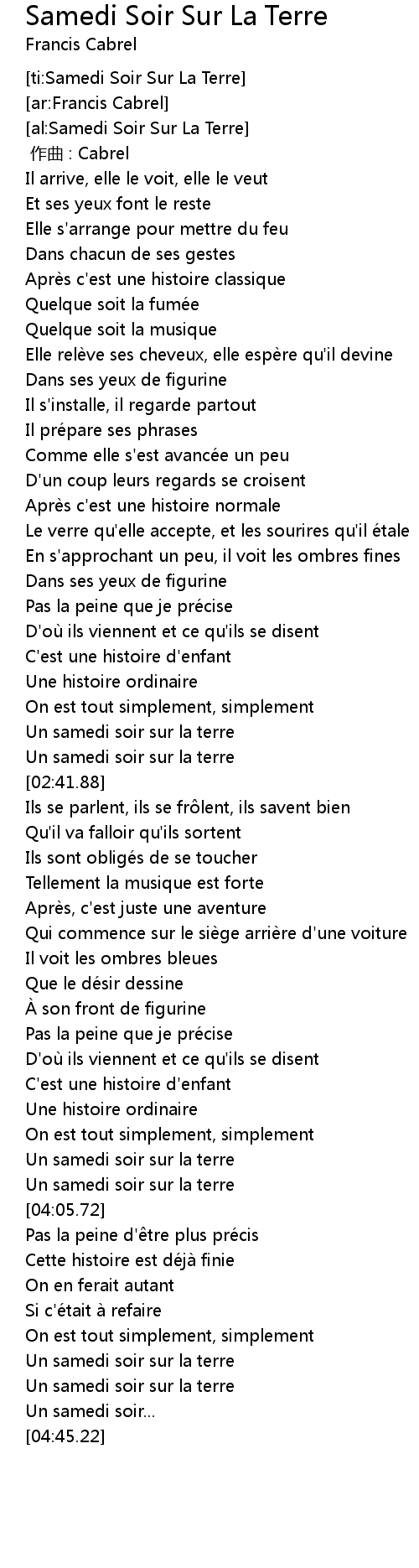 Samedi Soir Sur La Terre
Francis Cabrel

[ti:Samedi Soir Sur La Terre]
[ar:Francis Cabrel]
[al:Samedi Soir Sur La Terre]
作曲 : Cabrel
Il arrive, elle le voit, elle le veut
Et ses yeux font le reste
Elle s'arrange pour mettre du feu
Dans chacun de ses gestes
Après c'est une histoire classique
Quelque soit la fumée
Quelque soit la musique
Elle relève ses cheveux, elle espère qu'il devine
Dans ses yeux de figurine
Il s'installe, il regarde partout
Il prépare ses phrases
Comme elle s'est avancée un peu
D'un coup leurs regards se croisent
Après c'est une histoire normale
Le verre qu'elle accepte, et les sourires qu'il étale
En s'approchant un peu, il voit les ombres fines
Dans ses yeux de figurine
Pas la peine que je précise
D'où ils viennent et ce qu'ils se disent
C'est une histoire d'enfant
Une histoire ordinaire
On est tout simplement, simplement
Un samedi soir sur la terre
Un samedi soir sur la terre
[02:41.88]
Ils se parlent, ils se frôlent, ils savent bien
Qu'il va falloir qu'ils sortent
Ils sont obligés de se toucher
Tellement la musique est forte
Après, c'est juste une aventure
Qui commence sur le siège arrière d'une voiture
Il voit les ombres bleues
Que le désir dessine
À son front de figurine
Pas la peine que je précise
D'où ils viennent et ce qu'ils se disent
C'est une histoire d'enfant
Une histoire ordinaire
On est tout simplement, simplement
Un samedi soir sur la terre
Un samedi soir sur la terre
[04:05.72]
Pas la peine d'être plus précis
Cette histoire est déjà finie
On en ferait autant
Si c'était à refaire
On est tout simplement, simplement
Un samedi soir sur la terre
Un samedi soir sur la terre
Un samedi soir...
[04:45.22]